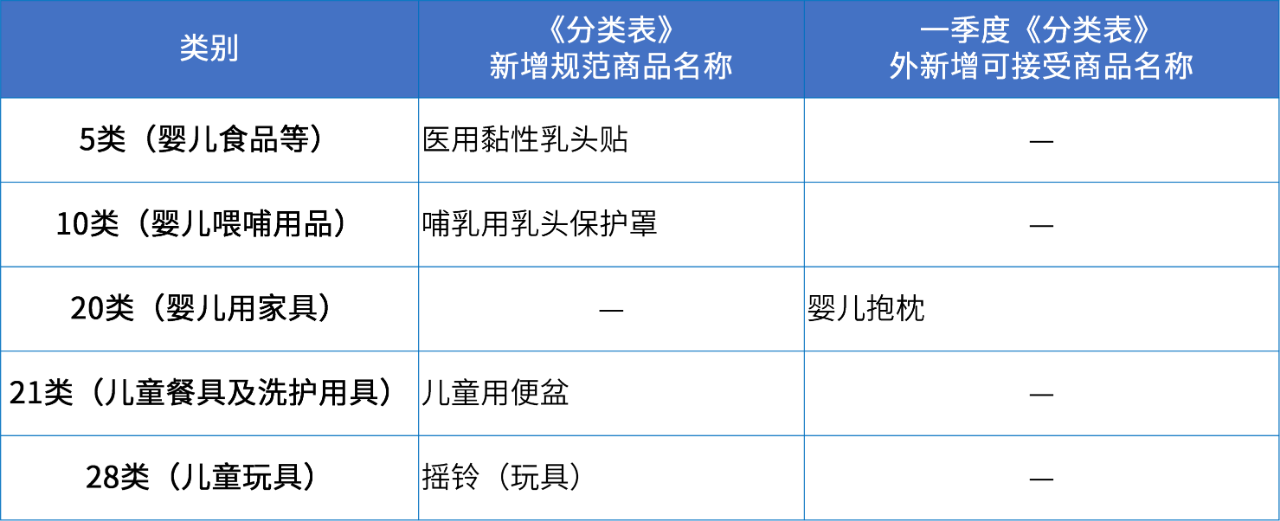 | 类别 | 《分类表》新增规范商品名称 | 一季度《分类表》外新增可接受商品名称 |
|---|---|---|
| 5类（婴儿食品等） | 医用黏性乳头贴 | — |
| 10类（婴儿喂哺用品） | 哺乳用乳头保护罩 | — |
| 20类（婴儿用家具） | — | 婴儿抱枕 |
| 21类（儿童餐具及洗护用具） | 儿童用便盆 | — |
| 28类（儿童玩具） | 摇铃（玩具） | — |